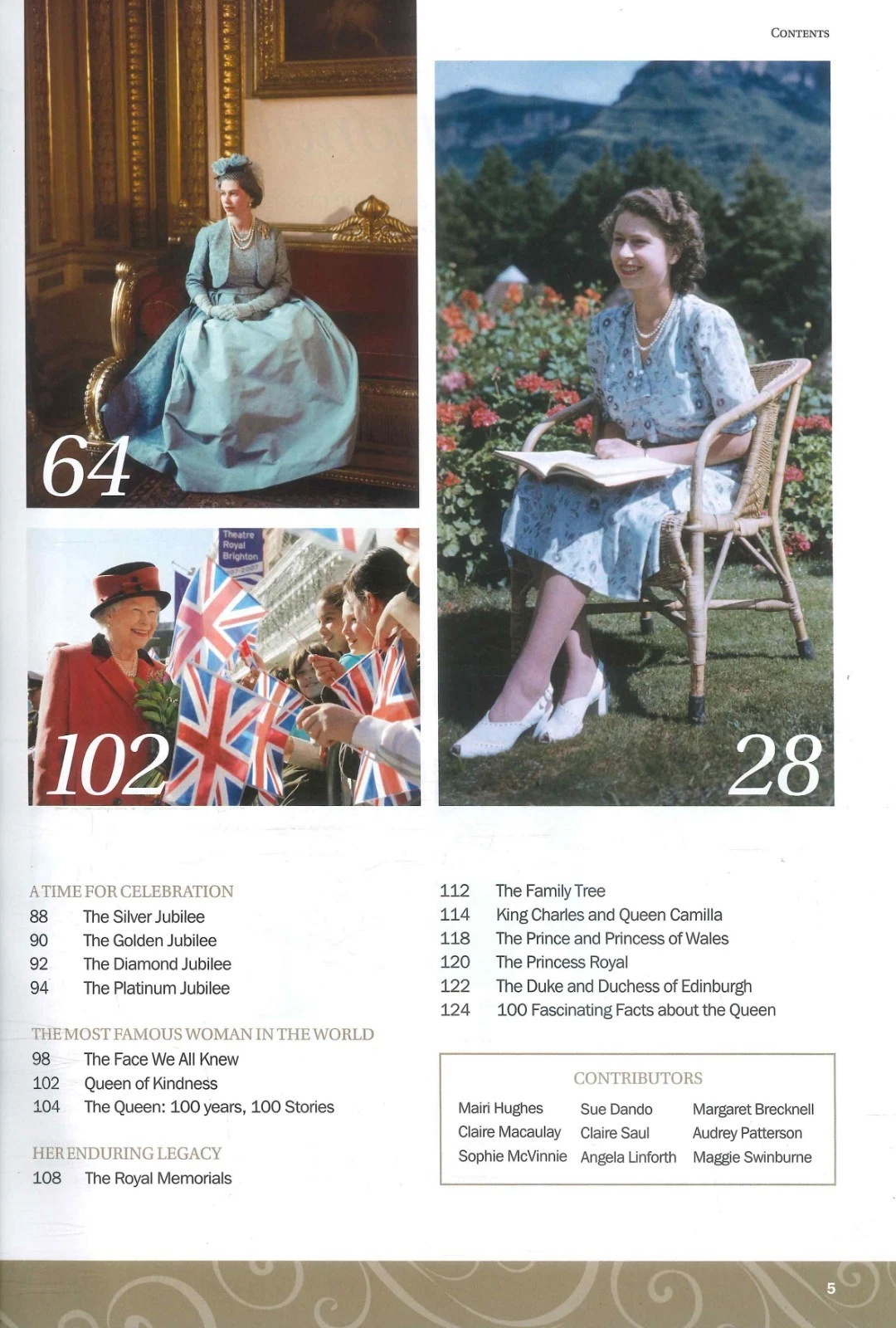 CONTENTS

64

Theatre Royal Brighton

102

28

A TIME FOR CELEBRATION
88 The Silver Jubilee
90 The Golden Jubilee
92 The Diamond Jubilee
94 The Platinum Jubilee

THE MOST FAMOUS WOMAN IN THE WORLD
98 The Face We All Knew
102 Queen of Kindness
104 The Queen: 100 years, 100 Stories

HER ENDURING LEGACY
108 The Royal Memorials

112 The Family Tree
114 King Charles and Queen Camilla
118 The Prince and Princess of Wales
120 The Princess Royal
122 The Duke and Duchess of Edinburgh
124 100 Fascinating Facts about the Queen

CONTRIBUTORS
Mairi Hughes
Claire Macaulay
Sophie McVinnie
Sue Dando
Claire Saul
Angela Linforth
Margaret Brecknell
Audrey Patterson
Maggie Swinburne

5